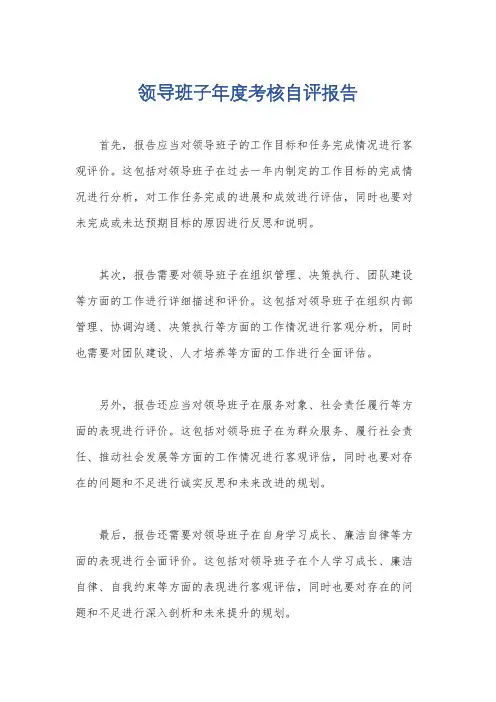 领导班子年度考核自评报告

首先，报告应当对领导班子的工作目标和任务完成情况进行客观评价。这包括对领导班子在过去一年内制定的工作目标的完成情况进行分析，对工作任务完成的进展和成效进行评估，同时也要对未完成或未达预期目标的原因进行反思和说明。

其次，报告需要对领导班子在组织管理、决策执行、团队建设等方面的工作进行详细描述和评价。这包括对领导班子在组织内部管理、协调沟通、决策执行等方面的工作情况进行客观分析，同时也需要对团队建设、人才培养等方面的工作进行全面评估。

另外，报告还应当对领导班子在服务对象、社会责任履行等方面的表现进行评价。这包括对领导班子在为群众服务、履行社会责任、推动社会发展等方面的工作情况进行客观评估，同时也要对存在的问题和不足进行诚实反思和未来改进的规划。

最后，报告还需要对领导班子在自身学习成长、廉洁自律等方面的表现进行全面评价。这包括对领导班子在个人学习成长、廉洁自律、自我约束等方面的表现进行客观评估，同时也要对存在的问题和不足进行深入剖析和未来提升的规划。